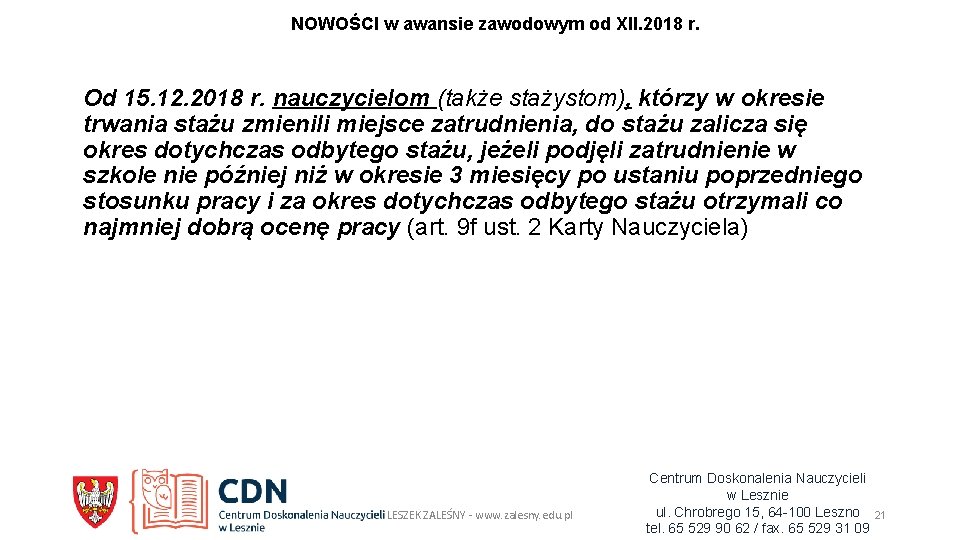 NOWOŚCI w awansie zawodowym od XII.2018 r.

Od 15.12.2018 r. nauczycielom (także stażystom), którzy w okresie trwania stażu zmienili miejsce zatrudnienia, do stażu zalicza się okres dotychczas odbytego stażu, jeżeli podjęli zatrudnienie w szkole nie później niż w okresie 3 miesięcy po ustaniu poprzedniego stosunku pracy i za okres dotychczas odbytego stażu otrzymali co najmniej dobrą ocenę pracy (art. 9f ust. 2 Karty Nauczyciela)

CDN
Centrum Doskonalenia Nauczycieli w Lesznie LESZEK ZALEŚNY - www.zalesny.edu.pl

Centrum Doskonalenia Nauczycieli w Lesznie
ul. Chrobrego 15, 64-100 Leszno
tel. 65 529 90 62 / fax. 65 529 31 09

21